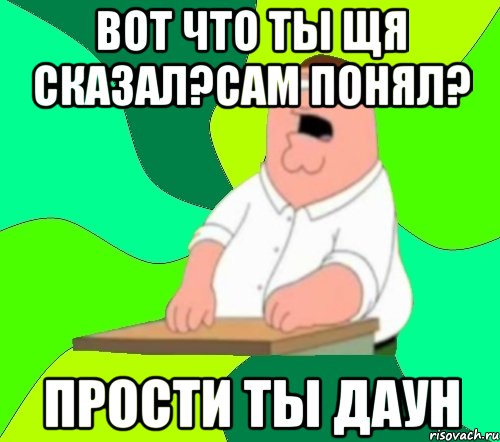 ВОТ ЧТО ТЫ ЩЯ СКАЗАЛ?САМ ПОНЯЛ?

ПРОСТИ ТЫ ДАУН

risovach.ru